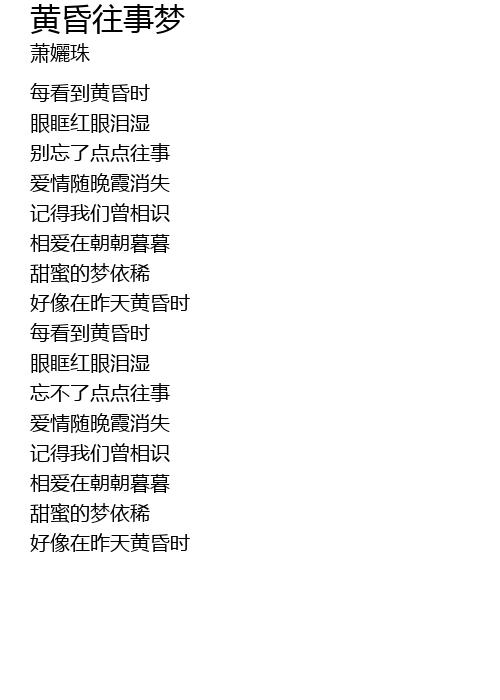 黄昏往事梦
萧孋珠

每看到黄昏时
眼眶红眼泪湿
别忘了点点往事
爱情随晚霞消失
记得我们曾相识
相爱在朝朝暮暮
甜蜜的梦依稀
好像在昨天黄昏时
每看到黄昏时
眼眶红眼泪湿
忘不了点点往事
爱情随晚霞消失
记得我们曾相识
相爱在朝朝暮暮
甜蜜的梦依稀
好像在昨天黄昏时